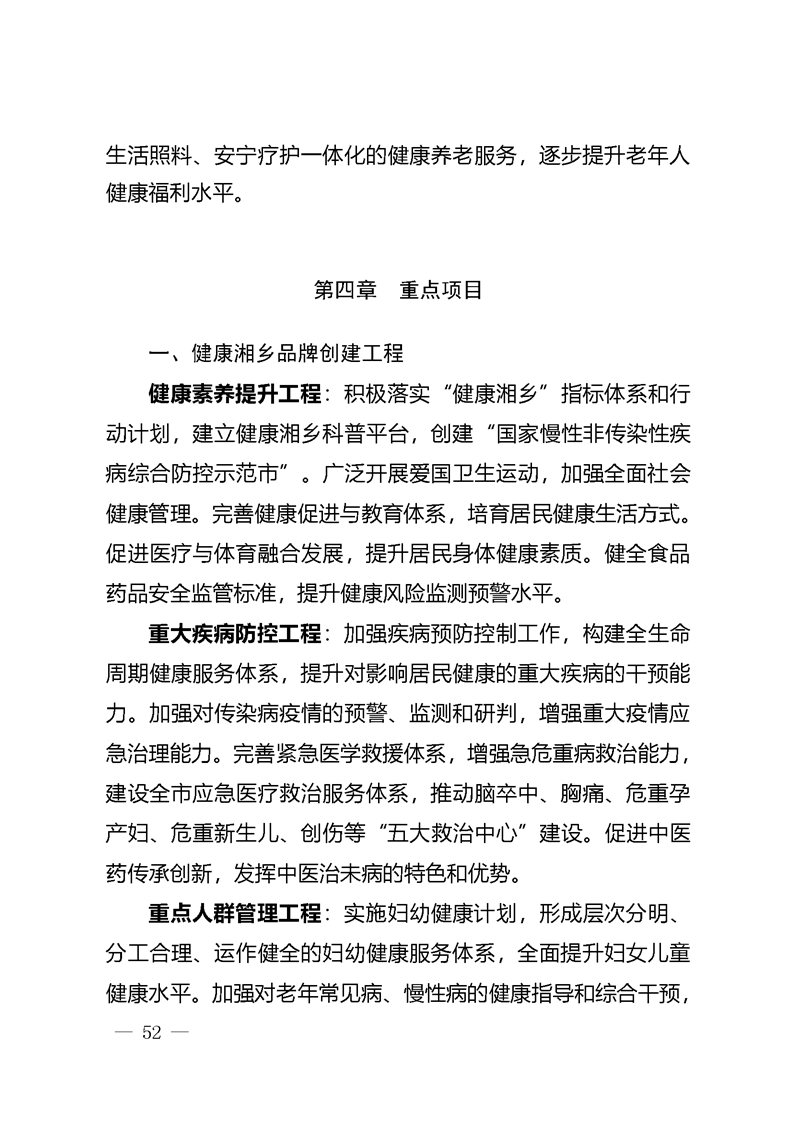 生活照料、安宁疗护一体化的健康养老服务，逐步提升老年人健康福利水平。

第四章　重点项目

一、健康湘乡品牌创建工程

健康素养提升工程：积极落实“健康湘乡”指标体系和行动计划，建立健康湘乡科普平台，创建“国家慢性非传染性疾病综合防控示范市”。广泛开展爱国卫生运动，加强全面社会健康管理。完善健康促进与教育体系，培育居民健康生活方式。促进医疗与体育融合发展，提升居民身体健康素质。健全食品药品安全监管标准，提升健康风险监测预警水平。

重大疾病防控工程：加强疾病预防控制工作，构建全生命周期健康服务体系，提升对影响居民健康的重大疾病的干预能力。加强对传染病疫情的预警、监测和研判，增强重大疫情应急治理能力。完善紧急医学救援体系，增强急危重病救治能力，建设全市应急医疗救治服务体系，推动脑卒中、胸痛、危重孕产妇、危重新生儿、创伤等“五大救治中心”建设。促进中医药传承创新，发挥中医治未病的特色和优势。

重点人群管理工程：实施妇幼健康计划，形成层次分明、分工合理、运作健全的妇幼健康服务体系，全面提升妇女儿童健康水平。加强对老年常见病、慢性病的健康指导和综合干预，

— 52 —